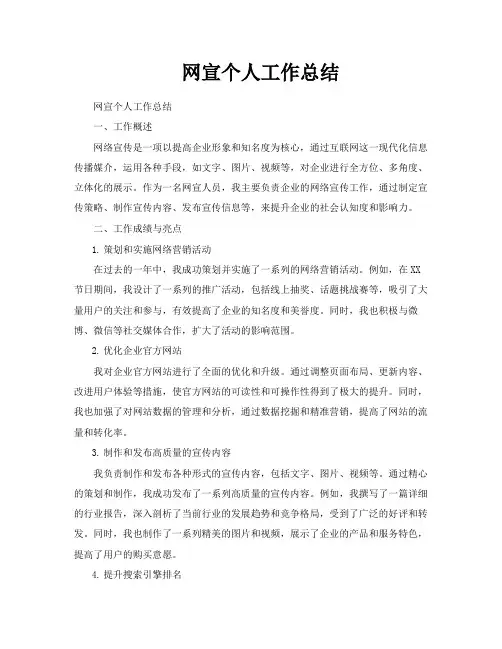 网宣个人工作总结

网宣个人工作总结

一、工作概述

网络宣传是一项以提高企业形象和知名度为核心，通过互联网这一现代化信息传播媒介，运用各种手段，如文字、图片、视频等，对企业进行全方位、多角度、立体化的展示。作为一名网宣人员，我主要负责企业的网络宣传工作，通过制定宣传策略、制作宣传内容、发布宣传信息等，来提升企业的社会认知度和影响力。

二、工作成绩与亮点

1. 策划和实施网络营销活动

在过去的一年中，我成功策划并实施了一系列的网络营销活动。例如，在XX节日期间，我设计了一系列的推广活动，包括线上抽奖、话题挑战赛等，吸引了大量用户的关注和参与，有效提高了企业的知名度和美誉度。同时，我也积极与微博、微信等社交媒体合作，扩大了活动的影响范围。

2. 优化企业官方网站

我对企业官方网站进行了全面的优化和升级。通过调整页面布局、更新内容、改进用户体验等措施，使官方网站的可读性和可操作性得到了极大的提升。同时，我也加强了对网站数据的管理和分析，通过数据挖掘和精准营销，提高了网站的流量和转化率。

3. 制作和发布高质量的宣传内容

我负责制作和发布各种形式的宣传内容，包括文字、图片、视频等。通过精心的策划和制作，我成功发布了一系列高质量的宣传内容。例如，我撰写了一篇详细的行业报告，深入剖析了当前行业的发展趋势和竞争格局，受到了广泛的好评和转发。同时，我也制作了一系列精美的图片和视频，展示了企业的产品和服务特色，提高了用户的购买意愿。

4. 提升搜索引擎排名